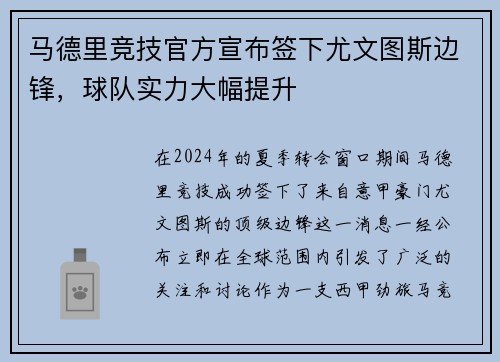 马德里竞技官方宣布签下尤文图斯边锋，球队实力大幅提升

在2024年的夏季转会窗口期间马德里竞技成功签下了来自意甲豪门尤文图斯的顶级边锋这一消息一经公布立即在全球范围内引发了广泛的关注和讨论作为一支西甲劲旅马竞